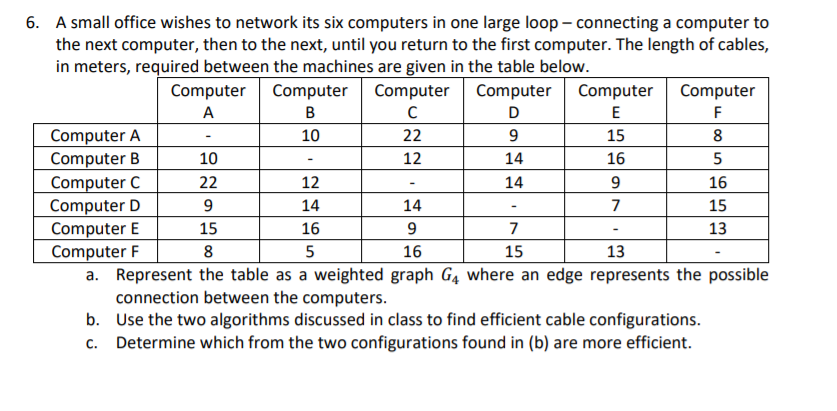 6. A small office wishes to network its six computers in one large loop – connecting a computer to the next computer, then to the next, until you return to the first computer. The length of cables, in meters, required between the machines are given in the table below.

| | Computer A | Computer B | Computer C | Computer D | Computer E | Computer F |
|---|---|---|---|---|---|---|
| Computer A | - | 10 | 22 | 9 | 15 | 8 |
| Computer B | 10 | - | 12 | 14 | 16 | 5 |
| Computer C | 22 | 12 | - | 14 | 9 | 16 |
| Computer D | 9 | 14 | 14 | - | 7 | 15 |
| Computer E | 15 | 16 | 9 | 7 | - | 13 |
| Computer F | 8 | 5 | 16 | 15 | 13 | - |

a. Represent the table as a weighted graph $G_4$ where an edge represents the possible connection between the computers.
b. Use the two algorithms discussed in class to find efficient cable configurations.
c. Determine which from the two configurations found in (b) are more efficient.